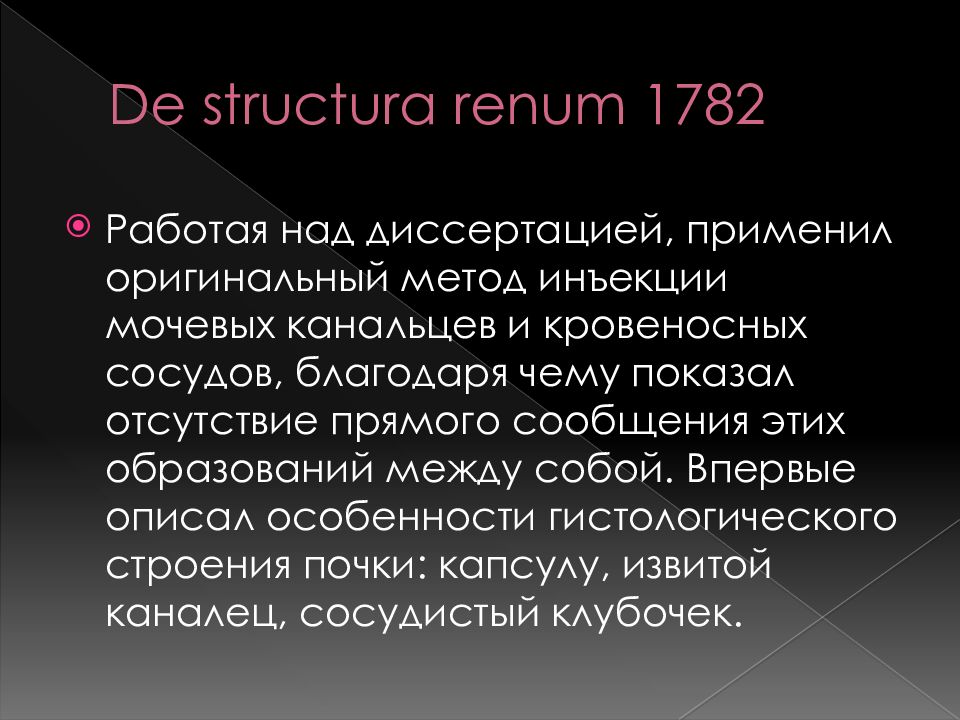 De structura renum 1782

• Работая над диссертацией, применил оригинальный метод инъекции мочевых канальцев и кровеносных сосудов, благодаря чему показал отсутствие прямого сообщения этих образований между собой. Впервые описал особенности гистологического строения почки: капсулу, извитой каналец, сосудистый клубочек.